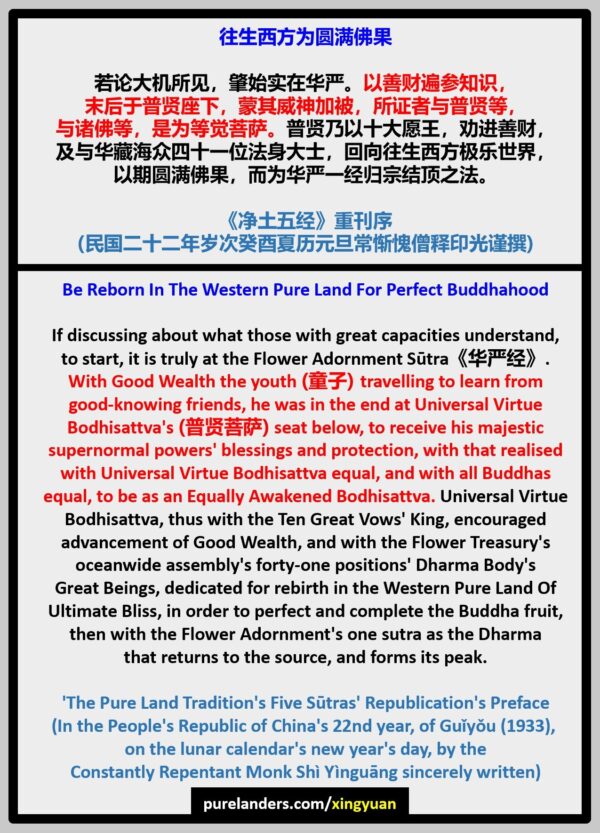 往生西方为圆满佛果

若论大机所见，肇始实在华严。以善财遍参知识，末后于普贤座下，蒙其威神加被，所证者与普贤等，与诸佛等，是为等觉菩萨。普贤乃以十大愿王，劝进善财，及与华藏海众四十一位法身大士，回向往生西方极乐世界，以期圆满佛果，而为华严一经归宗结顶之法。

《净土五经》重刊序
(民国二十二年岁次癸酉夏历元旦常惭愧僧释印光谨撰)

Be Reborn In The Western Pure Land For Perfect Buddhahood

If discussing about what those with great capacities understand, to start, it is truly at the Flower Adornment Sūtra《华严经》. With Good Wealth the youth (童子) travelling to learn from good-knowing friends, he was in the end at Universal Virtue Bodhisattva's (普贤菩萨) seat below, to receive his majestic supernormal powers' blessings and protection, with that realised with Universal Virtue Bodhisattva equal, and with all Buddhas equal, to be as an Equally Awakened Bodhisattva. Universal Virtue Bodhisattva, thus with the Ten Great Vows' King, encouraged advancement of Good Wealth, and with the Flower Treasury's oceanwide assembly's forty-one positions' Dharma Body's Great Beings, dedicated for rebirth in the Western Pure Land Of Ultimate Bliss, in order to perfect and complete the Buddha fruit, then with the Flower Adornment's one sutra as the Dharma that returns to the source, and forms its peak.

'The Pure Land Tradition's Five Sūtras' Republication's Preface
(In the People's Republic of China's 22nd year, of Guǐyǒu (1933), on the lunar calendar's new year's day, by the
Constantly Repentant Monk Shì Yìnguāng sincerely written)

purelanders.com/xingyuan